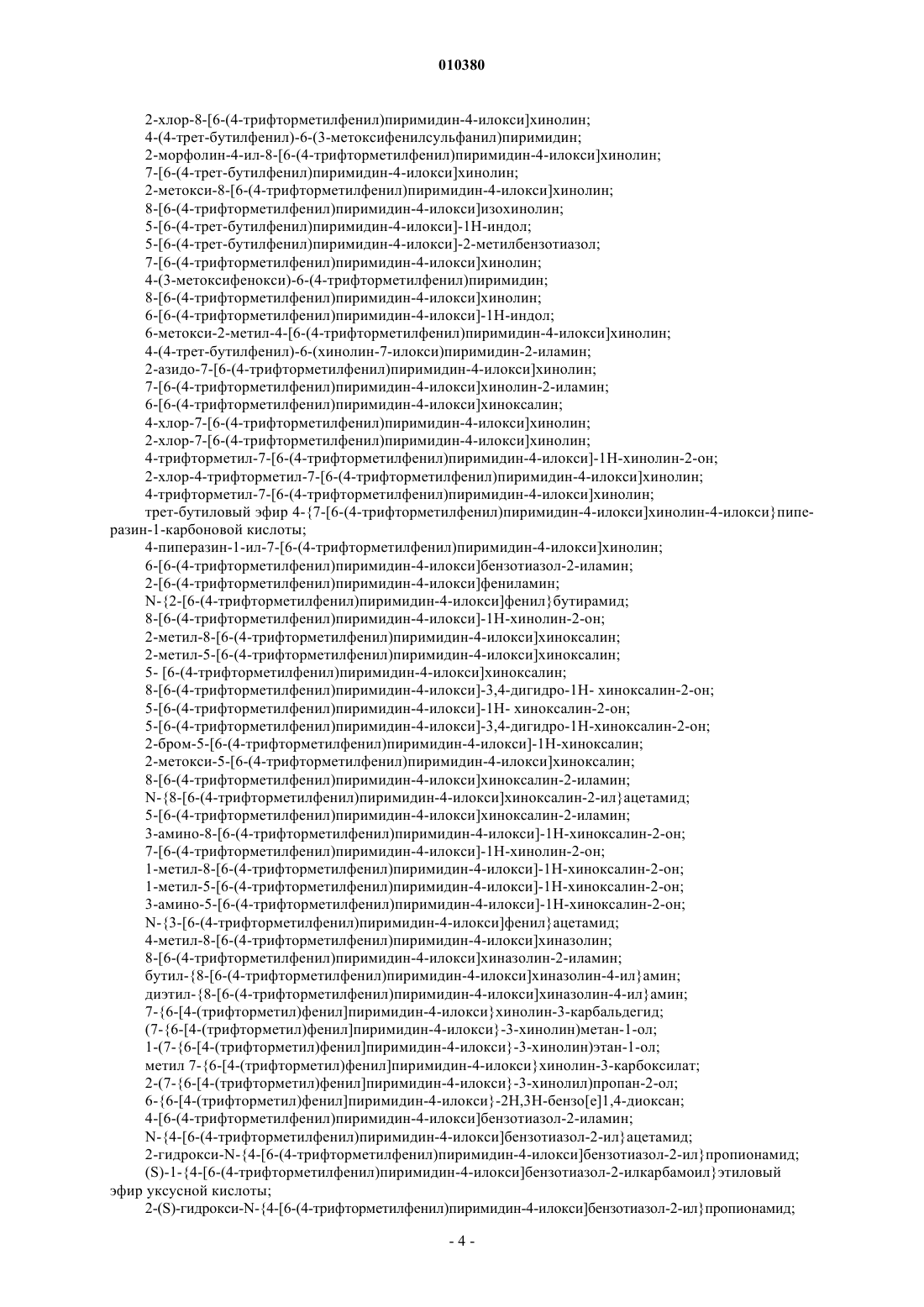 010380

2-хлор-8-[6-(4-трифторметилфенил)пиримидин-4-илокси]хинолин;
4-(4-трет-бутилфенил)-6-(3-метоксифенилсульфанил)пиримидин;
2-морфолин-4-ил-8-[6-(4-трифторметилфенил)пиримидин-4-илокси]хинолин;
7-[6-(4-трет-бутилфенил)пиримидин-4-илокси]хинолин;
2-метокси-8-[6-(4-трифторметилфенил)пиримидин-4-илокси]хинолин;
8-[6-(4-трифторметилфенил)пиримидин-4-илокси]изохинолин;
5-[6-(4-трет-бутилфенил)пиримидин-4-илокси]-1Н-индол;
5-[6-(4-трет-бутилфенил)пиримидин-4-илокси]-2-метилбензотиазол;
7-[6-(4-трифторметилфенил)пиримидин-4-илокси]хинолин;
4-(3-метоксифенокси)-6-(4-трифторметилфенил)пиримидин;
8-[6-(4-трифторметилфенил)пиримидин-4-илокси]хинолин;
6-[6-(4-трифторметилфенил)пиримидин-4-илокси]-1Н-индол;
6-метокси-2-метил-4-[6-(4-трифторметилфенил)пиримидин-4-илокси]хинолин;
4-(4-трет-бутилфенил)-6-(хинолин-7-илокси)пиримидин-2-иламин;
2-азидо-7-[6-(4-трифторметилфенил)пиримидин-4-илокси]хинолин;
7-[6-(4-трифторметилфенил)пиримидин-4-илокси]хинолин-2-иламин;
6-[6-(4-трифторметилфенил)пиримидин-4-илокси]хиноксалин;
4-хлор-7-[6-(4-трифторметилфенил)пиримидин-4-илокси]хинолин;
2-хлор-7-[6-(4-трифторметилфенил)пиримидин-4-илокси]хинолин;
4-трифторметил-7-[6-(4-трифторметилфенил)пиримидин-4-илокси]-1Н-хинолин-2-он;
2-хлор-4-трифторметил-7-[6-(4-трифторметилфенил)пиримидин-4-илокси]хинолин;
4-трифторметил-7-[6-(4-трифторметилфенил)пиримидин-4-илокси]хинолин;
трет-бутиловый эфир 4-{7-[6-(4-трифторметилфенил)пиримидин-4-илокси]хинолин-4-илокси}пиперазин-1-карбоновой кислоты;
4-пиперазин-1-ил-7-[6-(4-трифторметилфенил)пиримидин-4-илокси]хинолин;
6-[6-(4-трифторметилфенил)пиримидин-4-илокси]бензотиазол-2-иламин;
2-[6-(4-трифторметилфенил)пиримидин-4-илокси]фениламин;
N-{2-[6-(4-трифторметилфенил)пиримидин-4-илокси]фенил}бутирамид;
8-[6-(4-трифторметилфенил)пиримидин-4-илокси]-1Н-хинолин-2-он;
2-метил-8-[6-(4-трифторметилфенил)пиримидин-4-илокси]хиноксалин;
2-метил-5-[6-(4-трифторметилфенил)пиримидин-4-илокси]хиноксалин;
5- [6-(4-трифторметилфенил)пиримидин-4-илокси]хиноксалин;
8-[6-(4-трифторметилфенил)пиримидин-4-илокси]-3,4-дигидро-1Н- хиноксалин-2-он;
5-[6-(4-трифторметилфенил)пиримидин-4-илокси]-1Н- хиноксалин-2-он;
5-[6-(4-трифторметилфенил)пиримидин-4-илокси]-3,4-дигидро-1Н-хиноксалин-2-он;
2-бром-5-[6-(4-трифторметилфенил)пиримидин-4-илокси]-1Н-хиноксалин;
2-метокси-5-[6-(4-трифторметилфенил)пиримидин-4-илокси]хиноксалин;
8-[6-(4-трифторметилфенил)пиримидин-4-илокси]хиноксалин-2-иламин;
N-{8-[6-(4-трифторметилфенил)пиримидин-4-илокси]хиноксалин-2-ил}ацетамид;
5-[6-(4-трифторметилфенил)пиримидин-4-илокси]хиноксалин-2-иламин;
3-амино-8-[6-(4-трифторметилфенил)пиримидин-4-илокси]-1Н-хиноксалин-2-он;
7-[6-(4-трифторметилфенил)пиримидин-4-илокси]-1Н-хинолин-2-он;
1-метил-8-[6-(4-трифторметилфенил)пиримидин-4-илокси]-1Н-хиноксалин-2-он;
1-метил-5-[6-(4-трифторметилфенил)пиримидин-4-илокси]-1Н-хиноксалин-2-он;
3-амино-5-[6-(4-трифторметилфенил)пиримидин-4-илокси]-1Н-хиноксалин-2-он;
N-{3-[6-(4-трифторметилфенил)пиримидин-4-илокси]фенил}ацетамид;
4-метил-8-[6-(4-трифторметилфенил)пиримидин-4-илокси]хиназолин;
8-[6-(4-трифторметилфенил)пиримидин-4-илокси]хиназолин-2-иламин;
бутил-{8-[6-(4-трифторметилфенил)пиримидин-4-илокси]хиназолин-4-ил}амин;
диэтил-{8-[6-(4-трифторметилфенил)пиримидин-4-илокси]хиназолин-4-ил}амин;
7-{6-[4-(трифторметил)фенил]пиримидин-4-илокси}хинолин-3-карбальдегид;
(7-{6-[4-(трифторметил)фенил]пиримидин-4-илокси}-3-хинолин)метан-1-ол;
1-(7-{6-[4-(трифторметил)фенил]пиримидин-4-илокси}-3-хинолин)этан-1-ол;
метил 7-{6-[4-(трифторметил)фенил]пиримидин-4-илокси}хинолин-3-карбоксилат;
2-(7-{6-[4-(трифторметил)фенил]пиримидин-4-илокси}-3-хинолил)пропан-2-ол;
6-{6-[4-(трифторметил)фенил]пиримидин-4-илокси}-2Н,3Н-бензо[е]1,4-диоксан;
4-[6-(4-трифторметилфенил)пиримидин-4-илокси]бензотиазол-2-иламин;
N-{4-[6-(4-трифторметилфенил)пиримидин-4-илокси]бензотиазол-2-ил}ацетамид;
2-гидрокси-N-{4-[6-(4-трифторметилфенил)пиримидин-4-илокси]бензотиазол-2-ил}пропионамид;
(S)-1-{4-[6-(4-трифторметилфенил)пиримидин-4-илокси]бензотиазол-2-илкарбамоил}этиловый эфир уксусной кислоты;
2-(S)-гидрокси-N-{4-[6-(4-трифторметилфенил)пиримидин-4-илокси]бензотиазол-2-ил}пропионамид;

- 4 -